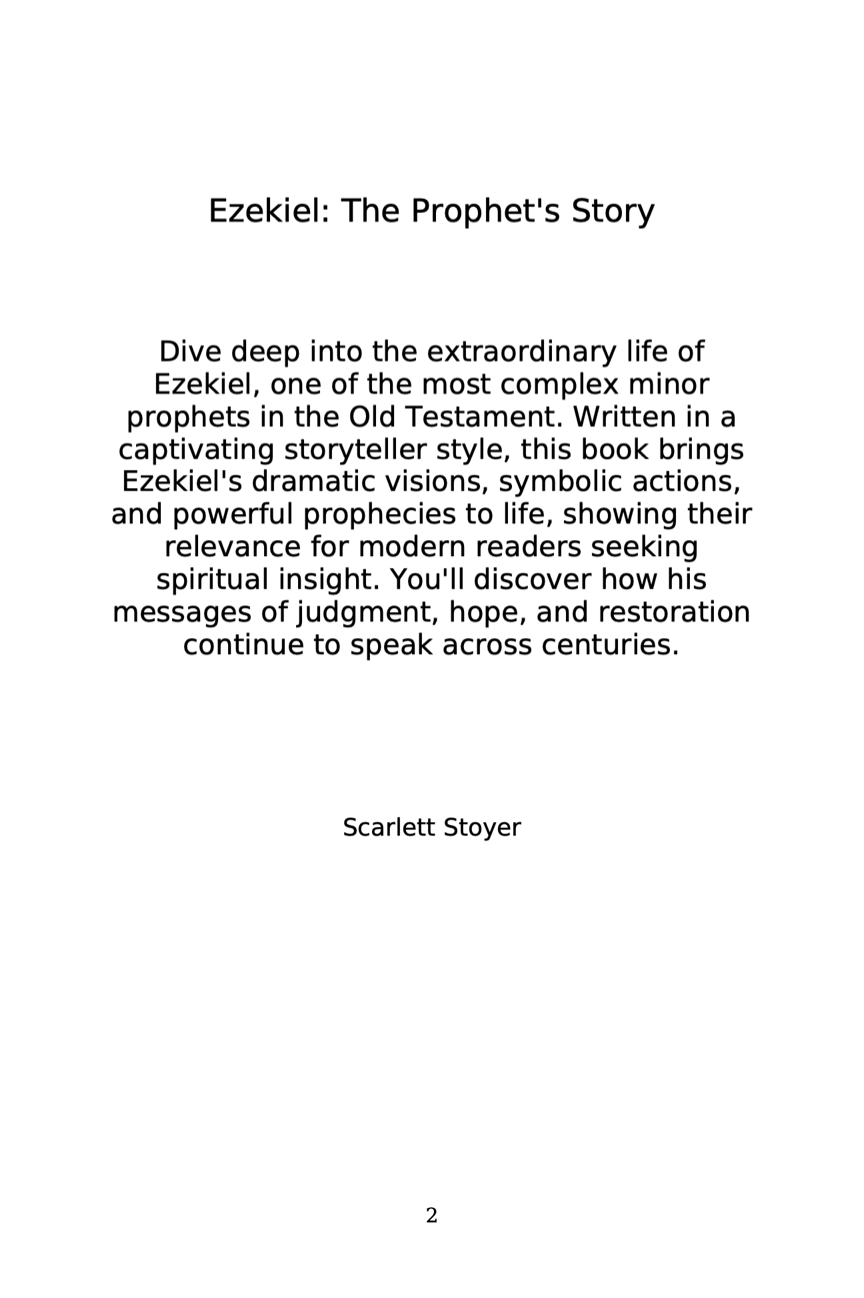 Ezekiel: The Prophet's Story

Dive deep into the extraordinary life of Ezekiel, one of the most complex minor prophets in the Old Testament. Written in a captivating storyteller style, this book brings Ezekiel's dramatic visions, symbolic actions, and powerful prophecies to life, showing their relevance for modern readers seeking spiritual insight. You'll discover how his messages of judgment, hope, and restoration continue to speak across centuries.

Scarlett Stoyer

2